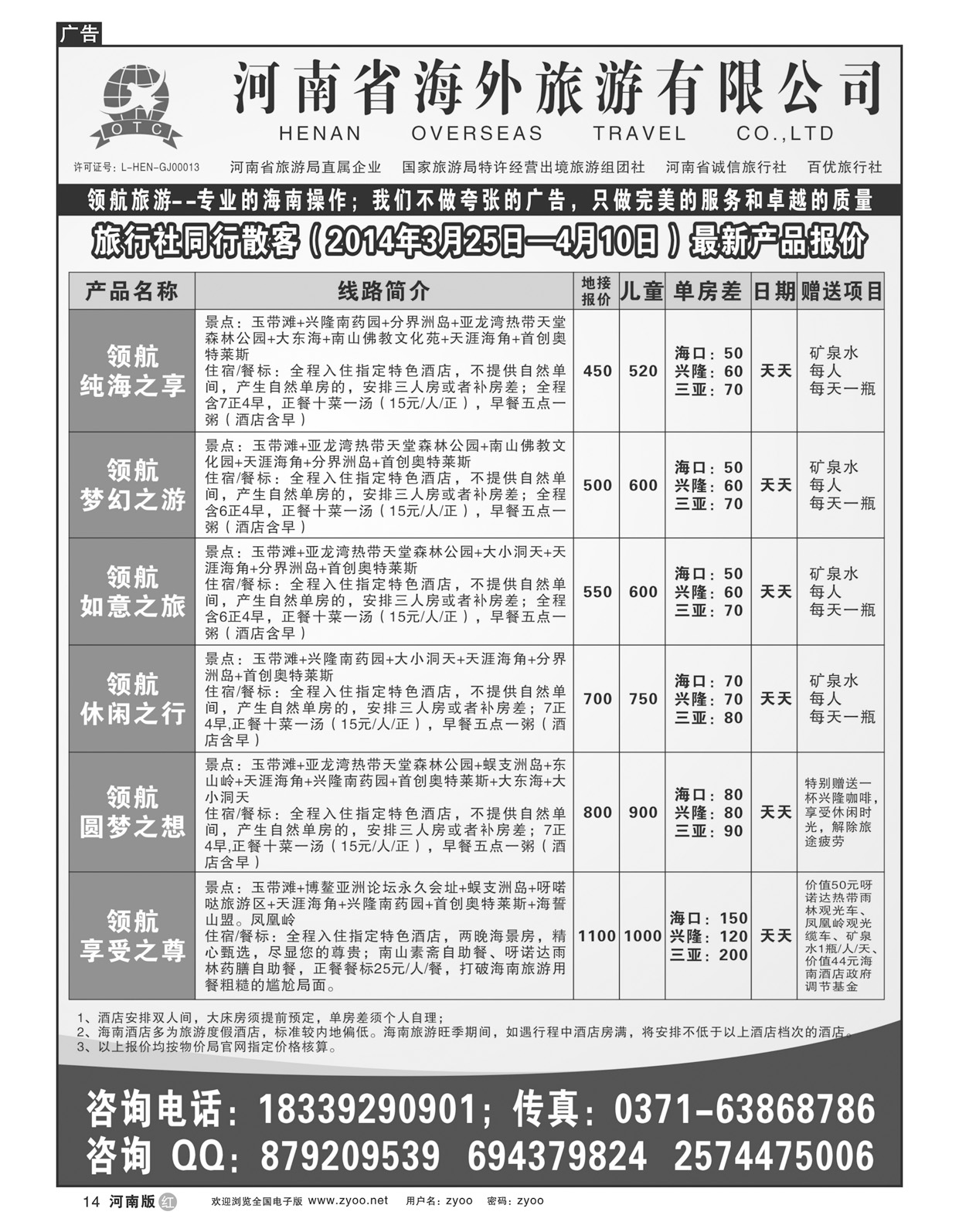 广告

OTC

河南省海外旅游有限公司
HENAN OVERSEAS TRAVEL CO.,LTD

许可证号：L-HEN-GJ00013 河南省旅游局直属企业 国家旅游局特许经营出境旅游组团社 河南省诚信旅行社 百优旅行社

领航旅游--专业的海南操作；我们不做夸张的广告，只做完美的服务和卓越的质量

旅行社同行散客（2014年3月25日—4月10日）最新产品报价

| 产品名称 | 线路简介 | 地接报价 | 儿童 | 单房差 | 日期 | 赠送项目 |
|---|---|---|---|---|---|---|
| 领航 纯海之享 | 景点：玉带滩+兴隆南药园+分界洲岛+亚龙湾热带天堂森林公园+大东海+南山佛教文化苑+天涯海角+首创奥特莱斯 住宿/餐标：全程入住指定特色酒店，不提供自然单间，产生自然单房的，安排三人房或者补房差；全程含7正4早，正餐十菜一汤（15元/人/正），早餐五点一粥（酒店含早） | 450 | 520 | 海口：50 兴隆：60 三亚：70 | 天天 | 矿泉水 每人 每天一瓶 |
| 领航 梦幻之游 | 景点：玉带滩+亚龙湾热带天堂森林公园+南山佛教文化园+天涯海角+分界洲岛+首创奥特莱斯 住宿/餐标：全程入住指定特色酒店，不提供自然单间，产生自然单房的，安排三人房或者补房差；全程含6正4早，正餐十菜一汤（15元/人/正），早餐五点一粥（酒店含早） | 500 | 600 | 海口：50 兴隆：60 三亚：70 | 天天 | 矿泉水 每人 每天一瓶 |
| 领航 如意之旅 | 景点：玉带滩+亚龙湾热带天堂森林公园+大小洞天+天涯海角+分界洲岛+首创奥特莱斯 住宿/餐标：全程入住指定特色酒店，不提供自然单间，产生自然单房的，安排三人房或者补房差；全程含6正4早，正餐十菜一汤（15元/人/正），早餐五点一粥（酒店含早） | 550 | 600 | 海口：50 兴隆：60 三亚：70 | 天天 | 矿泉水 每人 每天一瓶 |
| 领航 休闲之行 | 景点：玉带滩+兴隆南药园+大小洞天+天涯海角+分界洲岛+首创奥特莱斯 住宿/餐标：全程入住指定特色酒店，不提供自然单间，产生自然单房的，安排三人房或者补房差；7正4早,正餐十菜一汤（15元/人/正），早餐五点一粥（酒店含早） | 700 | 750 | 海口：70 兴隆：70 三亚：80 | 天天 | 矿泉水 每人 每天一瓶 |
| 领航 圆梦之想 | 景点：玉带滩+亚龙湾热带天堂森林公园+蜈支洲岛+东山岭+天涯海角+兴隆南药园+首创奥特莱斯+大东海+大小洞天 住宿/餐标：全程入住指定特色酒店，不提供自然单间，产生自然单房的，安排三人房或者补房差；7正4早,正餐十菜一汤（15元/人/正），早餐五点一粥（酒店含早） | 800 | 900 | 海口：80 兴隆：80 三亚：90 | 天天 | 特别赠送一杯兴隆咖啡，享受休闲时光，解除旅途疲劳 |
| 领航 享受之尊 | 景点：玉带滩+博鳌亚洲论坛永久会址+蜈支洲岛+呀喏哒旅游区+天涯海角+兴隆南药园+首创奥特莱斯+海誓山盟。凤凰岭 住宿/餐标：全程入住指定特色酒店，两晚海景房，精心甄选，尽显您的尊贵；南山素斋自助餐、呀诺达雨林药膳自助餐，正餐餐标25元/人/餐，打破海南旅游用餐粗糙的尴尬局面。 | 1100 | 1000 | 海口：150 兴隆：120 三亚：200 | 天天 | 价值50元呀诺达热带雨林观光车、凤凰岭观光缆车、矿泉水1瓶/人/天、价值44元海南酒店政府调节基金 |

1、酒店安排双人间，大床房须提前预定，单房差须个人自理；
2、海南酒店多为旅游度假酒店，标准较内地偏低。海南旅游旺季期间，如遇行程中酒店房满，将安排不低于以上酒店档次的酒店。
3、以上报价均按物价局官网指定价格核算。

咨询电话：18339290901；传真：0371-63868786
咨询 QQ：879209539 694379824 2574475006

14 河南版 红 欢迎浏览全国电子版 www.zyoo.net 用户名：zyoo 密码：zyoo